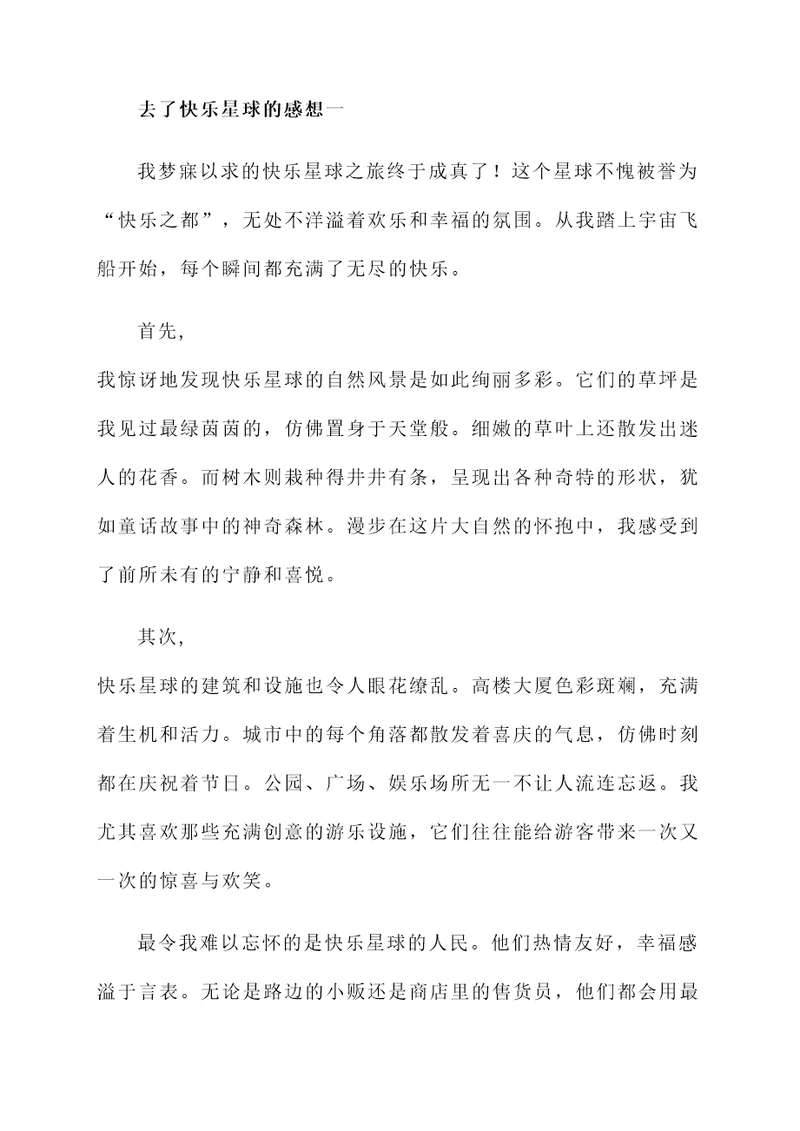 去了快乐星球的感想一

我梦寐以求的快乐星球之旅终于成真了！这个星球不愧被誉为“快乐之都”，无处不洋溢着欢乐和幸福的氛围。从我踏上宇宙飞船开始，每个瞬间都充满了无尽的快乐。

首先，

我惊讶地发现快乐星球的自然风景是如此绚丽多彩。它们的草坪是我见过最绿茵茵的，仿佛置身于天堂般。细嫩的草叶上还散发出迷人的花香。而树木则栽种得井井有条，呈现出各种奇特的形状，犹如童话故事中的神奇森林。漫步在这片大自然的怀抱中，我感受到了前所未有的宁静和喜悦。

其次，

快乐星球的建筑和设施也令人眼花缭乱。高楼大厦色彩斑斓，充满着生机和活力。城市中的每个角落都散发着喜庆的气息，仿佛时刻都在庆祝着节日。公园、广场、娱乐场所无一不让人流连忘返。我尤其喜欢那些充满创意的游乐设施，它们往往能给游客带来一次又一次的惊喜与欢笑。

最令我难以忘怀的是快乐星球的人民。他们热情友好，幸福感溢于言表。无论是路边的小贩还是商店里的售货员，他们都会用最